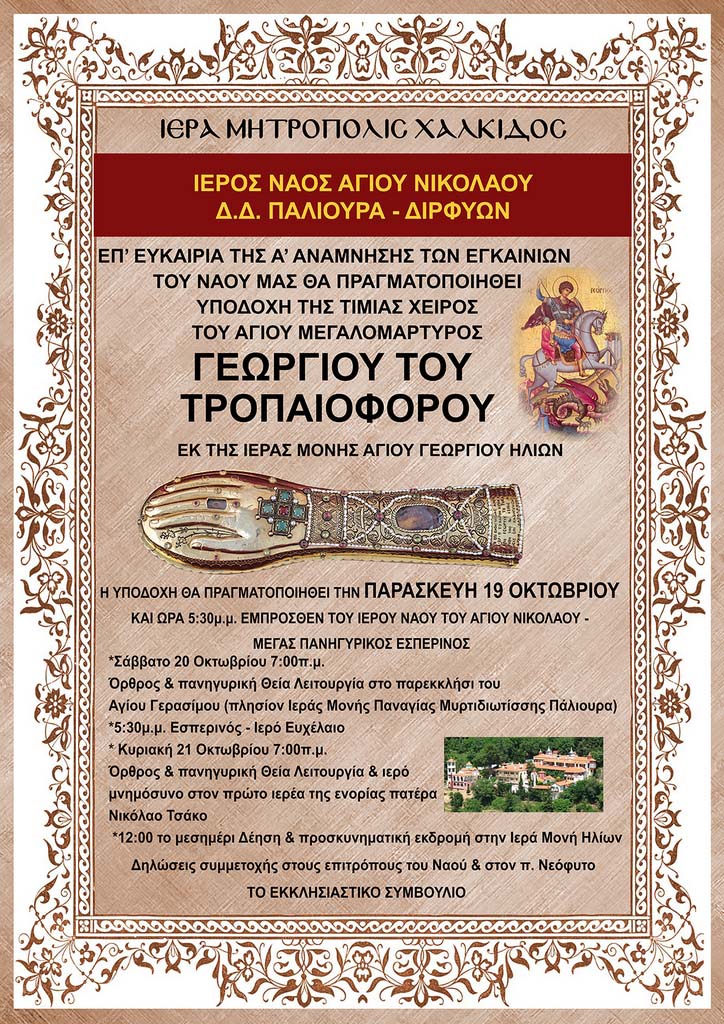 ΙΕΡΑ ΜΗΤΡΟΠΟΛΙΣ ΧΑΛΚΙΔΟΣ

ΙΕΡΟΣ ΝΑΟΣ ΑΓΙΟΥ ΝΙΚΟΛΑΟΥ
Δ.Δ. ΠΑΛΙΟΥΡΑ - ΔΙΡΦΥΩΝ

ΕΠ' ΕΥΚΑΙΡΙΑ ΤΗΣ Α' ΑΝΑΜΝΗΣΗΣ ΤΩΝ ΕΓΚΑΙΝΙΩΝ
ΤΟΥ ΝΑΟΥ ΜΑΣ ΘΑ ΠΡΑΓΜΑΤΟΠΟΙΗΘΕΙ
ΥΠΟΔΟΧΗ ΤΗΣ ΤΙΜΙΑΣ ΧΕΙΡΟΣ
ΤΟΥ ΑΓΙΟΥ ΜΕΓΑΛΟΜΑΡΤΥΡΟΣ

ΓΕΩΡΓΙΟΥ ΤΟΥ
ΤΡΟΠΑΙΟΦΟΡΟΥ

ΕΚ ΤΗΣ ΙΕΡΑΣ ΜΟΝΗΣ ΑΓΙΟΥ ΓΕΩΡΓΙΟΥ ΗΛΙΩΝ

Η ΥΠΟΔΟΧΗ ΘΑ ΠΡΑΓΜΑΤΟΠΟΙΗΘΕΙ ΤΗΝ ΠΑΡΑΣΚΕΥΗ 19 ΟΚΤΩΒΡΙΟΥ
ΚΑΙ ΩΡΑ 5:30μ.μ. ΕΜΠΡΟΣΘΕΝ ΤΟΥ ΙΕΡΟΥ ΝΑΟΥ ΤΟΥ ΑΓΙΟΥ ΝΙΚΟΛΑΟΥ -
ΜΕΓΑΣ ΠΑΝΗΓΥΡΙΚΟΣ ΕΣΠΕΡΙΝΟΣ

*Σάββατο 20 Οκτωβρίου 7:00π.μ.
Όρθρος & πανηγυρική Θεία Λειτουργία στο παρεκκλήσι του Αγίου Γερασίμου (πλησίον Ιεράς Μονής Παναγίας Μυρτιδιωτίσσης Πάλιουρα)
*5:30μ.μ. Εσπερινός - Ιερό Ευχέλαιο
* Κυριακή 21 Οκτωβρίου 7:00π.μ.
Όρθρος & πανηγυρική Θεία Λειτουργία & ιερό μνημόσυνο στον πρώτο ιερέα της ενορίας πατέρα Νικόλαο Τσάκο
*12:00 το μεσημέρι Δέηση & προσκυνηματική εκδρομή στην Ιερά Μονή Ηλίων

Δηλώσεις συμμετοχής στους επιτρόπους του Ναού & στον π. Νεόφυτο

ΤΟ ΕΚΚΛΗΣΙΑΣΤΙΚΟ ΣΥΜΒΟΥΛΙΟ